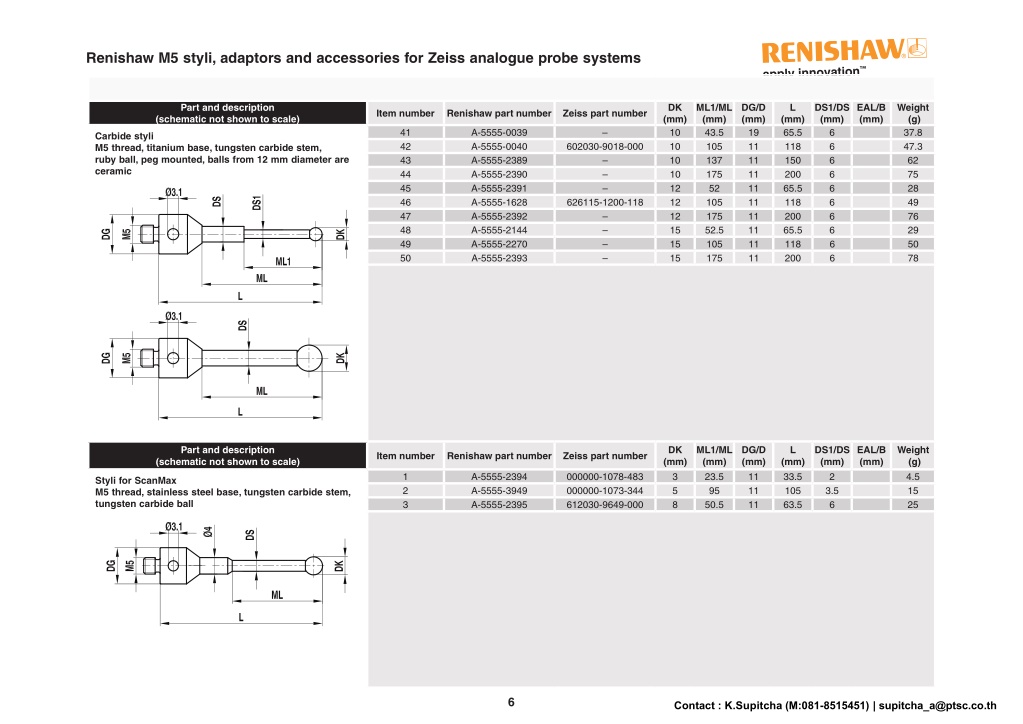 Renishaw M5 styli, adaptors and accessories for Zeiss analogue probe systems

RENISHAW
apply innovation™

Part and description
(schematic not shown to scale)

Carbide styli
M5 thread, titanium base, tungsten carbide stem, ruby ball, peg mounted, balls from 12 mm diameter are ceramic

Ø3.1
DS
DS1
DG
M5
DK
ML1
ML
L

Ø3.1
DS
DG
M5
DK
ML
L

| Item number | Renishaw part number | Zeiss part number | DK (mm) | ML1/ML (mm) | DG/D (mm) | L (mm) | DS1/DS (mm) | EAL/B (mm) | Weight (g) |
|---|---|---|---|---|---|---|---|---|---|
| 41 | A-5555-0039 | – | 10 | 43.5 | 19 | 65.5 | 6 | | 37.8 |
| 42 | A-5555-0040 | 602030-9018-000 | 10 | 105 | 11 | 118 | 6 | | 47.3 |
| 43 | A-5555-2389 | – | 10 | 137 | 11 | 150 | 6 | | 62 |
| 44 | A-5555-2390 | – | 10 | 175 | 11 | 200 | 6 | | 75 |
| 45 | A-5555-2391 | – | 12 | 52 | 11 | 65.5 | 6 | | 28 |
| 46 | A-5555-1628 | 626115-1200-118 | 12 | 105 | 11 | 118 | 6 | | 49 |
| 47 | A-5555-2392 | – | 12 | 175 | 11 | 200 | 6 | | 76 |
| 48 | A-5555-2144 | – | 15 | 52.5 | 11 | 65.5 | 6 | | 29 |
| 49 | A-5555-2270 | – | 15 | 105 | 11 | 118 | 6 | | 50 |
| 50 | A-5555-2393 | – | 15 | 175 | 11 | 200 | 6 | | 78 |

Part and description
(schematic not shown to scale)

Styli for ScanMax
M5 thread, stainless steel base, tungsten carbide stem, tungsten carbide ball

Ø3.1
Ø4
DS
DG
M5
DK
ML
L

| Item number | Renishaw part number | Zeiss part number | DK (mm) | ML1/ML (mm) | DG/D (mm) | L (mm) | DS1/DS (mm) | EAL/B (mm) | Weight (g) |
|---|---|---|---|---|---|---|---|---|---|
| 1 | A-5555-2394 | 000000-1078-483 | 3 | 23.5 | 11 | 33.5 | 2 | | 4.5 |
| 2 | A-5555-3949 | 000000-1073-344 | 5 | 95 | 11 | 105 | 3.5 | | 15 |
| 3 | A-5555-2395 | 612030-9649-000 | 8 | 50.5 | 11 | 63.5 | 6 | | 25 |

6

Contact : K.Supitcha (M:081-8515451) | supitcha_a@ptsc.co.th